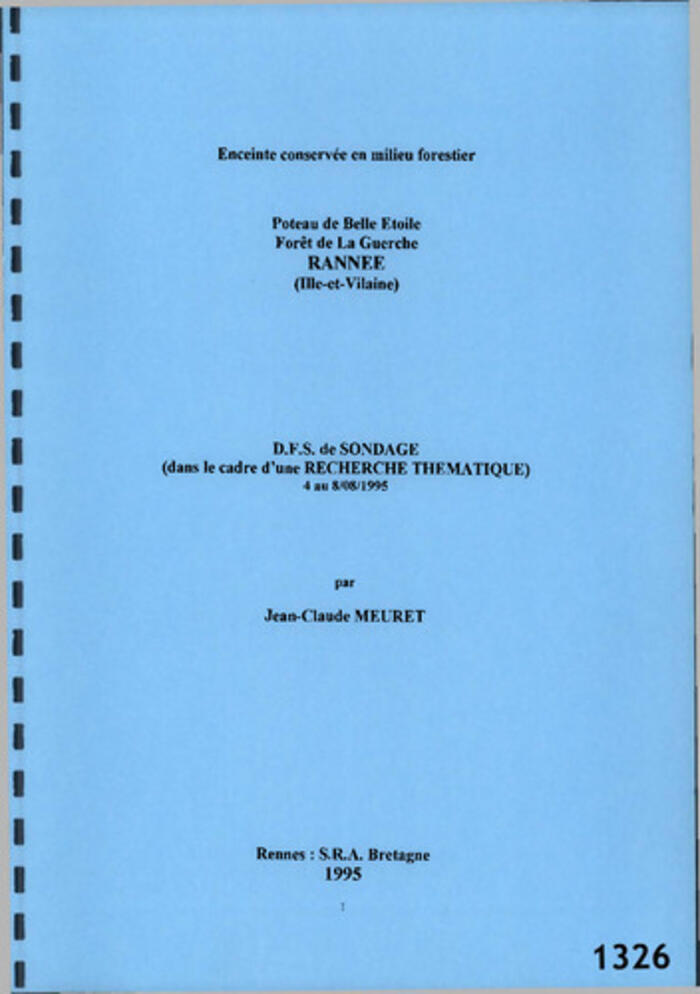 Enceinte conservée en milieu forestier

Poteau de Belle Etoile
Forêt de La Guerche
RANNEE
(Ille-et-Vilaine)

D.F.S. de SONDAGE
(dans le cadre d'une RECHERCHE THEMATIQUE)
4 au 8/08/1995

par

Jean-Claude MEURET

Rennes : S.R.A. Bretagne
1995

1326